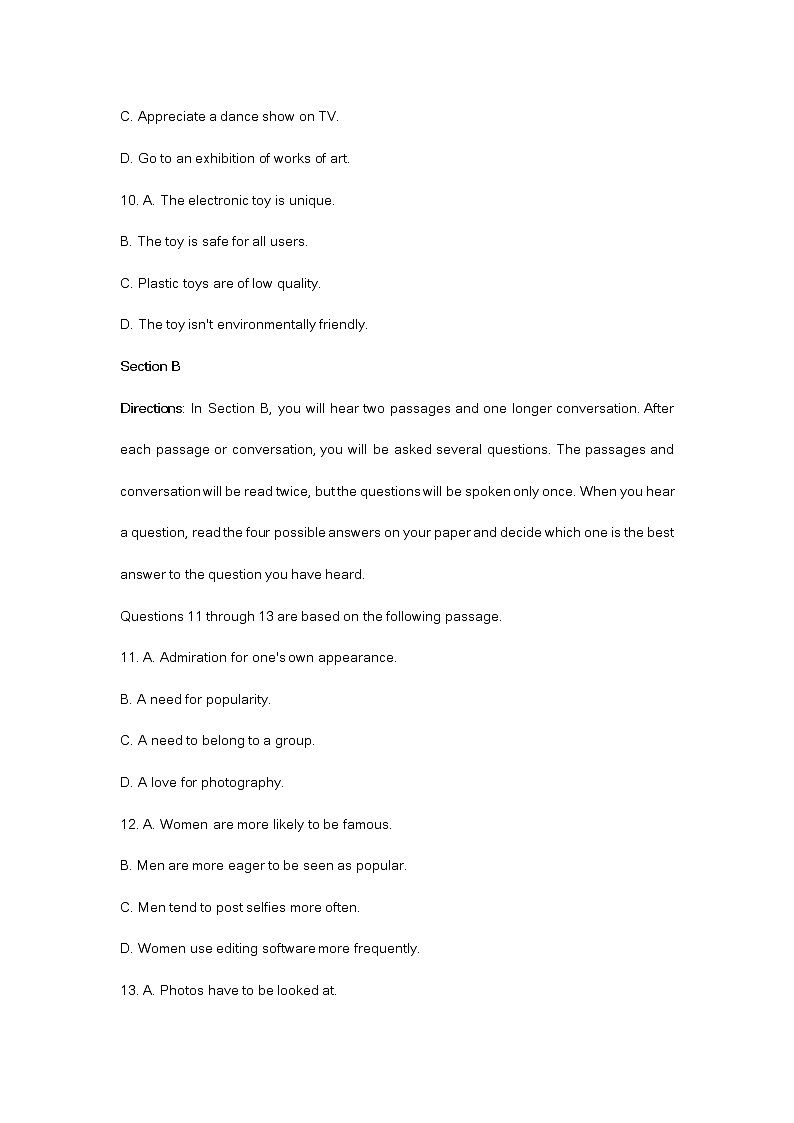 C. Appreciate a dance show on TV.

D. Go to an exhibition of works of art.

10. A. The electronic toy is unique.

B. The toy is safe for all users.

C. Plastic toys are of low quality.

D. The toy isn't environmentally friendly.

Section B

Directions: In Section B, you will hear two passages and one longer conversation. After each passage or conversation, you will be asked several questions. The passages and conversation will be read twice, but the questions will be spoken only once. When you hear a question, read the four possible answers on your paper and decide which one is the best answer to the question you have heard.

Questions 11 through 13 are based on the following passage.

11. A. Admiration for one's own appearance.

B. A need for popularity.

C. A need to belong to a group.

D. A love for photography.

12. A. Women are more likely to be famous.

B. Men are more eager to be seen as popular.

C. Men tend to post selfies more often.

D. Women use editing software more frequently.

13. A. Photos have to be looked at.